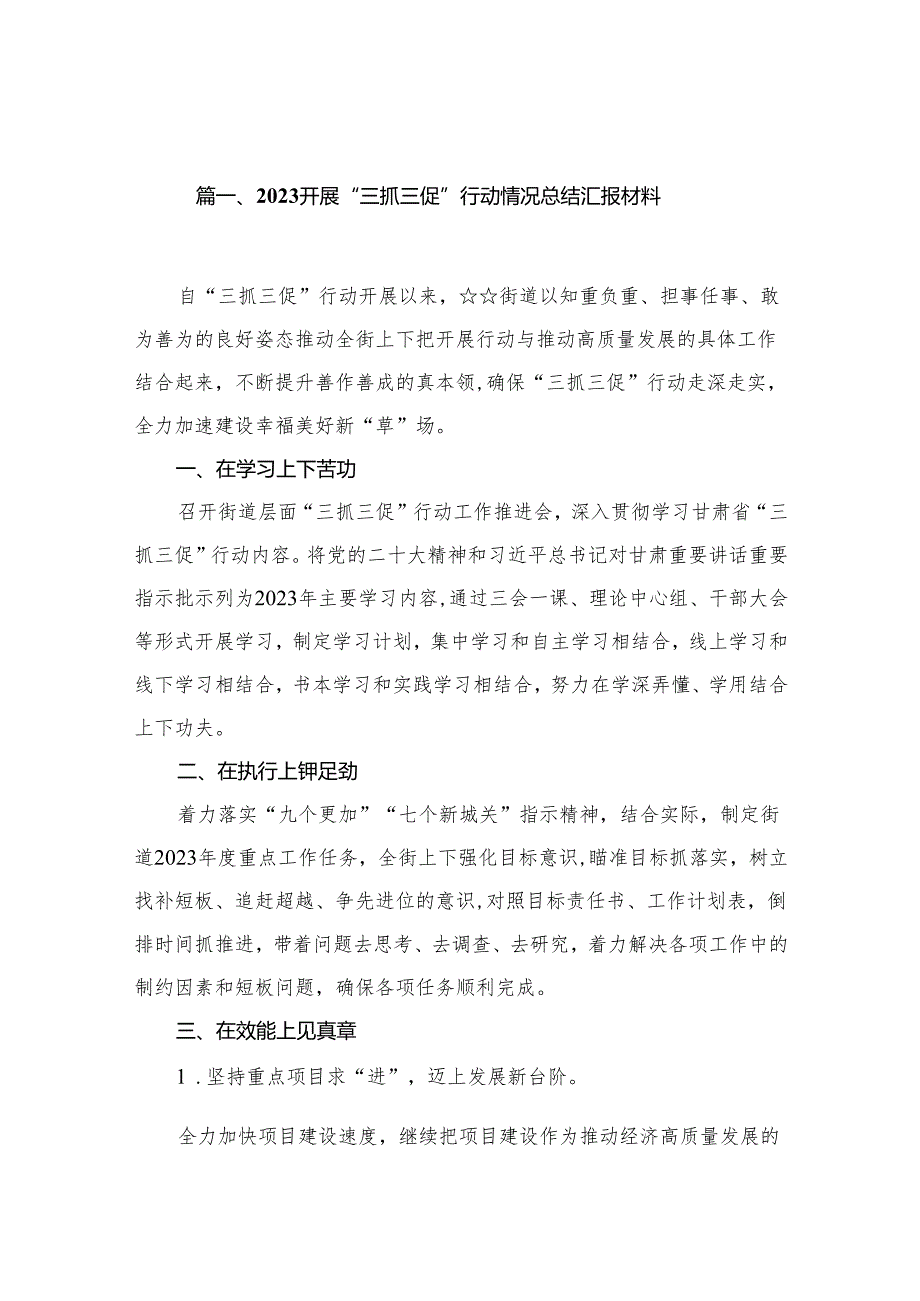 篇一、2023开展“三抓三促”行动情况总结汇报材料

自“三抓三促”行动开展以来，☆☆街道以知重负重、担事任事、敢为善为的良好姿态推动全街上下把开展行动与推动高质量发展的具体工作结合起来，不断提升善作善成的真本领，确保“三抓三促”行动走深走实，全力加速建设幸福美好新“草”场。

一、在学习上下苦功

召开街道层面“三抓三促”行动工作推进会，深入贯彻学习甘肃省“三抓三促”行动内容。将党的二十大精神和习近平总书记对甘肃重要讲话重要指示批示列为2023年主要学习内容，通过三会一课、理论中心组、干部大会等形式开展学习，制定学习计划，集中学习和自主学习相结合，线上学习和线下学习相结合，书本学习和实践学习相结合，努力在学深弄懂、学用结合上下功夫。

二、在执行上钾足劲

着力落实“九个更加”“七个新城关”指示精神，结合实际，制定街道2023年度重点工作任务，全街上下强化目标意识，瞄准目标抓落实，树立找补短板、追赶超越、争先进位的意识，对照目标责任书、工作计划表，倒排时间抓推进，带着问题去思考、去调查、去研究，着力解决各项工作中的制约因素和短板问题，确保各项任务顺利完成。

三、在效能上见真章

1．坚持重点项目求“进”，迈上发展新台阶。

全力加快项目建设速度，继续把项目建设作为推动经济高质量发展的